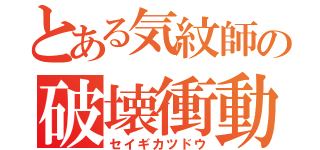 とある気紋師の
破壊衝動
セイギカツドウ